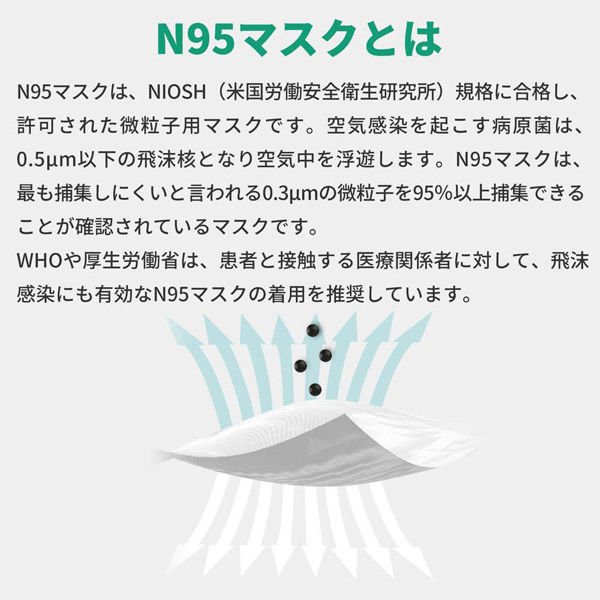 N95マスクとは

N95マスクは、NIOSH（米国労働安全衛生研究所）規格に合格し、許可された微粒子用マスクです。空気感染を起こす病原菌は、0.5μm以下の飛沫核となり空気中を浮遊します。N95マスクは、最も捕集しにくいと言われる0.3μmの微粒子を95%以上捕集できることが確認されているマスクです。
WHOや厚生労働省は、患者と接触する医療関係者に対して、飛沫感染にも有効なN95マスクの着用を推奨しています。